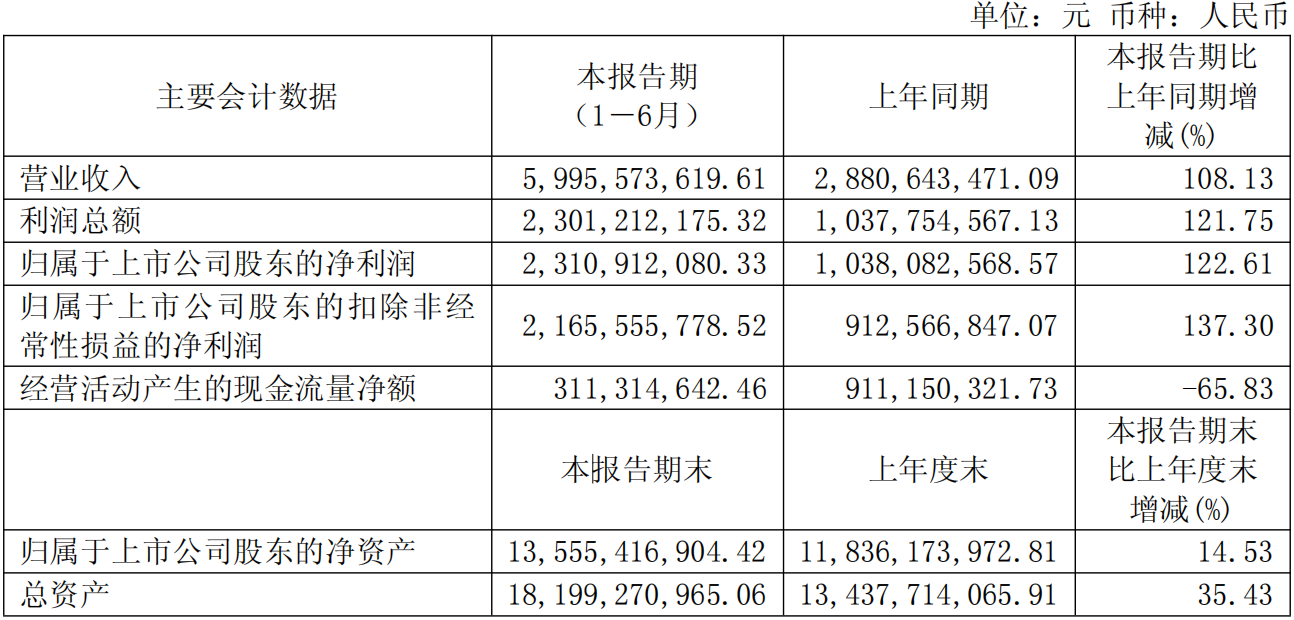 单位：元 币种：人民币

| 主要会计数据 | 本报告期（1－6月） | 上年同期 | 本报告期比上年同期增减(%) |
|---|---|---|---|
| 营业收入 | 5,995,573,619.61 | 2,880,643,471.09 | 108.13 |
| 利润总额 | 2,301,212,175.32 | 1,037,754,567.13 | 121.75 |
| 归属于上市公司股东的净利润 | 2,310,912,080.33 | 1,038,082,568.57 | 122.61 |
| 归属于上市公司股东的扣除非经常性损益的净利润 | 2,165,555,778.52 | 912,566,847.07 | 137.30 |
| 经营活动产生的现金流量净额 | 311,314,642.46 | 911,150,321.73 | -65.83 |
|  | 本报告期末 | 上年度末 | 本报告期末比上年度末增减(%) |
| 归属于上市公司股东的净资产 | 13,555,416,904.42 | 11,836,173,972.81 | 14.53 |
| 总资产 | 18,199,270,965.06 | 13,437,714,065.91 | 35.43 |